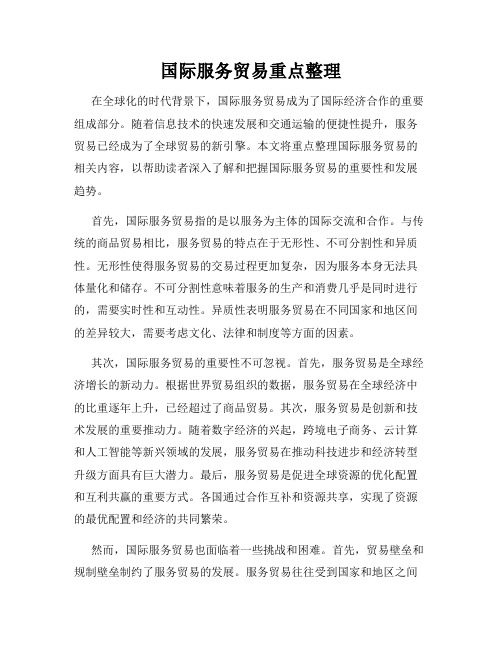 国际服务贸易重点整理

在全球化的时代背景下，国际服务贸易成为了国际经济合作的重要组成部分。随着信息技术的快速发展和交通运输的便捷性提升，服务贸易已经成为了全球贸易的新引擎。本文将重点整理国际服务贸易的相关内容，以帮助读者深入了解和把握国际服务贸易的重要性和发展趋势。

首先，国际服务贸易指的是以服务为主体的国际交流和合作。与传统的商品贸易相比，服务贸易的特点在于无形性、不可分割性和异质性。无形性使得服务贸易的交易过程更加复杂，因为服务本身无法具体量化和储存。不可分割性意味着服务的生产和消费几乎是同时进行的，需要实时性和互动性。异质性表明服务贸易在不同国家和地区间的差异较大，需要考虑文化、法律和制度等方面的因素。

其次，国际服务贸易的重要性不可忽视。首先，服务贸易是全球经济增长的新动力。根据世界贸易组织的数据，服务贸易在全球经济中的比重逐年上升，已经超过了商品贸易。其次，服务贸易是创新和技术发展的重要推动力。随着数字经济的兴起，跨境电子商务、云计算和人工智能等新兴领域的发展，服务贸易在推动科技进步和经济转型升级方面具有巨大潜力。最后，服务贸易是促进全球资源的优化配置和互利共赢的重要方式。各国通过合作互补和资源共享，实现了资源的最优配置和经济的共同繁荣。

然而，国际服务贸易也面临着一些挑战和困难。首先，贸易壁垒和规制壁垒制约了服务贸易的发展。服务贸易往往受到国家和地区之间